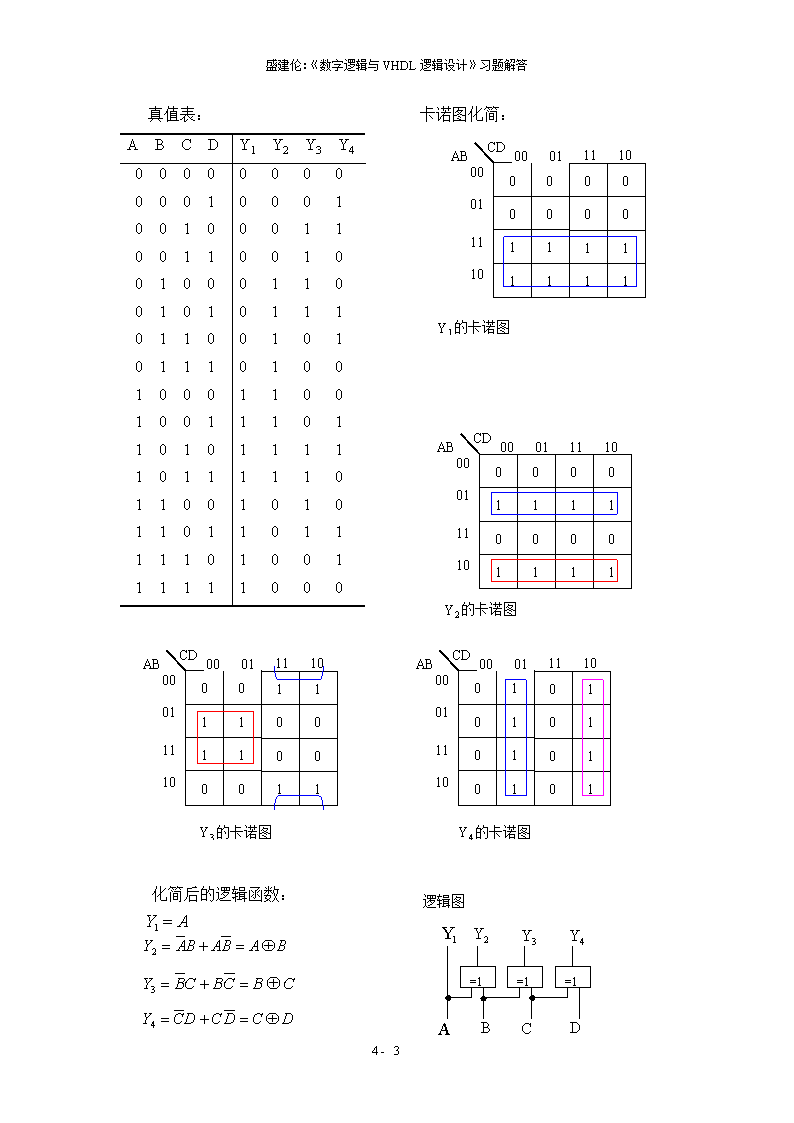 盛建伦:《数字逻辑与 VHDL 逻辑设计》习题解答

真值表:

| A | B | C | D | $Y_1$ | $Y_2$ | $Y_3$ | $Y_4$ |
|---|---|---|---|---|---|---|---|
| 0 | 0 | 0 | 0 | 0 | 0 | 0 | 0 |
| 0 | 0 | 0 | 1 | 0 | 0 | 0 | 1 |
| 0 | 0 | 1 | 0 | 0 | 0 | 1 | 1 |
| 0 | 0 | 1 | 1 | 0 | 0 | 1 | 0 |
| 0 | 1 | 0 | 0 | 0 | 1 | 1 | 0 |
| 0 | 1 | 0 | 1 | 0 | 1 | 1 | 1 |
| 0 | 1 | 1 | 0 | 0 | 1 | 0 | 1 |
| 0 | 1 | 1 | 1 | 0 | 1 | 0 | 0 |
| 1 | 0 | 0 | 0 | 1 | 1 | 0 | 0 |
| 1 | 0 | 0 | 1 | 1 | 1 | 0 | 1 |
| 1 | 0 | 1 | 0 | 1 | 1 | 1 | 1 |
| 1 | 0 | 1 | 1 | 1 | 1 | 1 | 0 |
| 1 | 1 | 0 | 0 | 1 | 0 | 1 | 0 |
| 1 | 1 | 0 | 1 | 1 | 0 | 1 | 1 |
| 1 | 1 | 1 | 0 | 1 | 0 | 0 | 1 |
| 1 | 1 | 1 | 1 | 1 | 0 | 0 | 0 |

卡诺图化简:

| AB \ CD | 00 | 01 | 11 | 10 |
|---|---|---|---|---|
| 00 | 0 | 0 | 0 | 0 |
| 01 | 0 | 0 | 0 | 0 |
| 11 | 1 | 1 | 1 | 1 |
| 10 | 1 | 1 | 1 | 1 |

$Y_1$的卡诺图

| AB \ CD | 00 | 01 | 11 | 10 |
|---|---|---|---|---|
| 00 | 0 | 0 | 0 | 0 |
| 01 | 1 | 1 | 1 | 1 |
| 11 | 0 | 0 | 0 | 0 |
| 10 | 1 | 1 | 1 | 1 |

$Y_2$的卡诺图

| AB \ CD | 00 | 01 | 11 | 10 |
|---|---|---|---|---|
| 00 | 0 | 0 | 1 | 1 |
| 01 | 1 | 1 | 0 | 0 |
| 11 | 1 | 1 | 0 | 0 |
| 10 | 0 | 0 | 1 | 1 |

$Y_3$的卡诺图

| AB \ CD | 00 | 01 | 11 | 10 |
|---|---|---|---|---|
| 00 | 0 | 1 | 0 | 1 |
| 01 | 0 | 1 | 0 | 1 |
| 11 | 0 | 1 | 0 | 1 |
| 10 | 0 | 1 | 0 | 1 |

$Y_4$的卡诺图

化简后的逻辑函数:

$Y_1 = A$

$Y_2 = \overline{A}B + A\overline{B} = A \oplus B$

$Y_3 = \overline{B}C + B\overline{C} = B \oplus C$

$Y_4 = \overline{C}D + C\overline{D} = C \oplus D$

逻辑图

$Y_1$ $Y_2$ $Y_3$ $Y_4$

=1 =1 =1

A B C D

4- 3